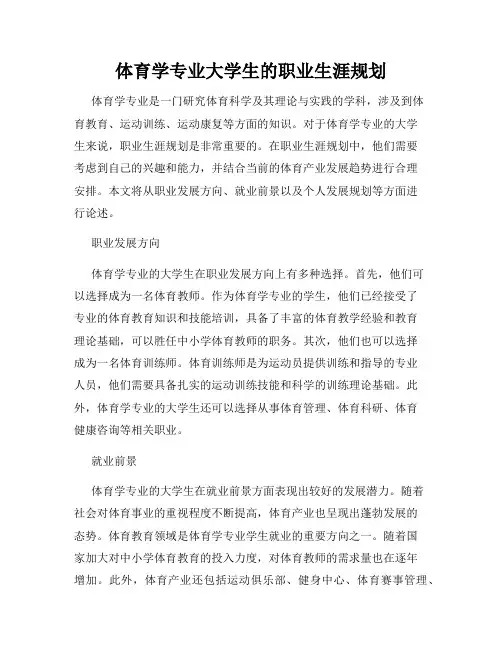 体育学专业大学生的职业生涯规划

体育学专业是一门研究体育科学及其理论与实践的学科，涉及到体育教育、运动训练、运动康复等方面的知识。对于体育学专业的大学生来说，职业生涯规划是非常重要的。在职业生涯规划中，他们需要考虑到自己的兴趣和能力，并结合当前的体育产业发展趋势进行合理安排。本文将从职业发展方向、就业前景以及个人发展规划等方面进行论述。

职业发展方向

体育学专业的大学生在职业发展方向上有多种选择。首先，他们可以选择成为一名体育教师。作为体育学专业的学生，他们已经接受了专业的体育教育知识和技能培训，具备了丰富的体育教学经验和教育理论基础，可以胜任中小学体育教师的职务。其次，他们也可以选择成为一名体育训练师。体育训练师是为运动员提供训练和指导的专业人员，他们需要具备扎实的运动训练技能和科学的训练理论基础。此外，体育学专业的大学生还可以选择从事体育管理、体育科研、体育健康咨询等相关职业。

就业前景

体育学专业的大学生在就业前景方面表现出较好的发展潜力。随着社会对体育事业的重视程度不断提高，体育产业也呈现出蓬勃发展的态势。体育教育领域是体育学专业学生就业的重要方向之一。随着国家加大对中小学体育教育的投入力度，对体育教师的需求量也在逐年增加。此外，体育产业还包括运动俱乐部、健身中心、体育赛事管理、